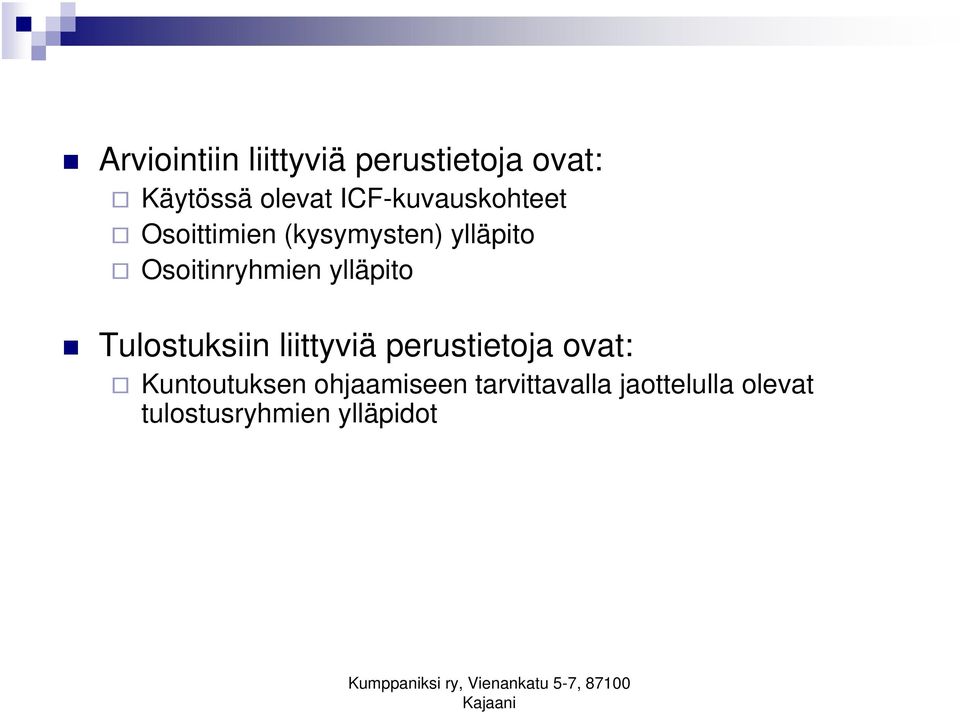 Arviointiin liittyviä perustietoja ovat:
Käytössä olevat ICF-kuvauskohteet
Osoittimien (kysymysten) ylläpito
Osoitinryhmien ylläpito

Tulostuksiin liittyviä perustietoja ovat:
Kuntoutuksen ohjaamiseen tarvittavalla jaottelulla olevat tulostusryhmien ylläpidot

Kumppaniksi ry, Vienankatu 5-7, 87100 Kajaani